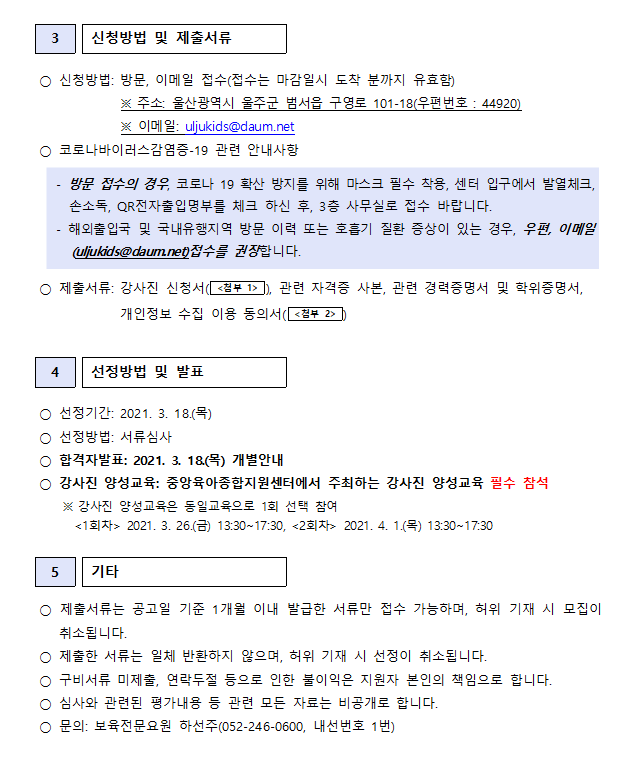 3 신청방법 및 제출서류

○ 신청방법: 방문, 이메일 접수(접수는 마감일시 도착 분까지 유효함)
※ 주소: 울산광역시 울주군 범서읍 구영로 101-18(우편번호 : 44920)
※ 이메일: uljukids@daum.net

○ 코로나바이러스감염증-19 관련 안내사항

- 방문 접수의 경우, 코로나 19 확산 방지를 위해 마스크 필수 착용, 센터 입구에서 발열체크, 손소독, QR전자출입명부를 체크 하신 후, 3층 사무실로 접수 바랍니다.
- 해외출입국 및 국내유행지역 방문 이력 또는 호흡기 질환 증상이 있는 경우, 우편, 이메일 (uljukids@daum.net)접수를 권장합니다.

○ 제출서류: 강사진 신청서(<첨부 1>), 관련 자격증 사본, 관련 경력증명서 및 학위증명서, 개인정보 수집 이용 동의서(<첨부 2>)

4 선정방법 및 발표

○ 선정기간: 2021. 3. 18.(목)
○ 선정방법: 서류심사
○ 합격자발표: 2021. 3. 18.(목) 개별안내
○ 강사진 양성교육: 중앙육아종합지원센터에서 주최하는 강사진 양성교육 필수 참석
※ 강사진 양성교육은 동일교육으로 1회 선택 참여
<1회차> 2021. 3. 26.(금) 13:30~17:30, <2회차> 2021. 4. 1.(목) 13:30~17:30

5 기타

○ 제출서류는 공고일 기준 1개월 이내 발급한 서류만 접수 가능하며, 허위 기재 시 모집이 취소됩니다.
○ 제출한 서류는 일체 반환하지 않으며, 허위 기재 시 선정이 취소됩니다.
○ 구비서류 미제출, 연락두절 등으로 인한 불이익은 지원자 본인의 책임으로 합니다.
○ 심사와 관련된 평가내용 등 관련 모든 자료는 비공개로 합니다.
○ 문의: 보육전문요원 하선주(052-246-0600, 내선번호 1번)